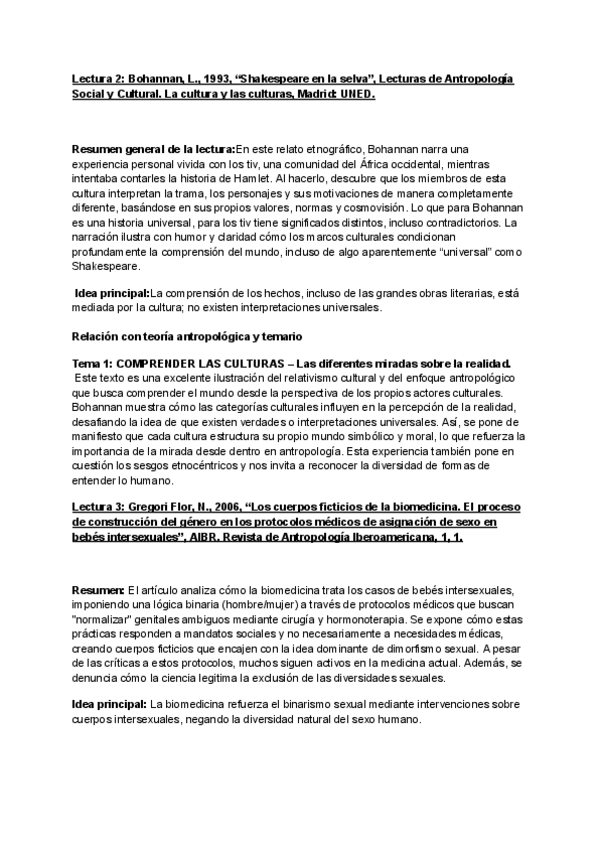 Lectura 2: Bohannan, L., 1993, “Shakespeare en la selva”, Lecturas de Antropología Social y Cultural. La cultura y las culturas, Madrid: UNED.

Resumen general de la lectura:En este relato etnográfico, Bohannan narra una experiencia personal vivida con los tiv, una comunidad del África occidental, mientras intentaba contarles la historia de Hamlet. Al hacerlo, descubre que los miembros de esta cultura interpretan la trama, los personajes y sus motivaciones de manera completamente diferente, basándose en sus propios valores, normas y cosmovisión. Lo que para Bohannan es una historia universal, para los tiv tiene significados distintos, incluso contradictorios. La narración ilustra con humor y claridad cómo los marcos culturales condicionan profundamente la comprensión del mundo, incluso de algo aparentemente “universal” como Shakespeare.

Idea principal:La comprensión de los hechos, incluso de las grandes obras literarias, está mediada por la cultura; no existen interpretaciones universales.

Relación con teoría antropológica y temario

Tema 1: COMPRENDER LAS CULTURAS – Las diferentes miradas sobre la realidad.
Este texto es una excelente ilustración del relativismo cultural y del enfoque antropológico que busca comprender el mundo desde la perspectiva de los propios actores culturales. Bohannan muestra cómo las categorías culturales influyen en la percepción de la realidad, desafiando la idea de que existen verdades o interpretaciones universales. Así, se pone de manifiesto que cada cultura estructura su propio mundo simbólico y moral, lo que refuerza la importancia de la mirada desde dentro en antropología. Esta experiencia también pone en cuestión los sesgos etnocéntricos y nos invita a reconocer la diversidad de formas de entender lo humano.

Lectura 3: Gregori Flor, N., 2006, “Los cuerpos ficticios de la biomedicina. El proceso de construcción del género en los protocolos médicos de asignación de sexo en bebés intersexuales”, AIBR. Revista de Antropología Iberoamericana, 1, 1.

Resumen: El artículo analiza cómo la biomedicina trata los casos de bebés intersexuales, imponiendo una lógica binaria (hombre/mujer) a través de protocolos médicos que buscan "normalizar" genitales ambiguos mediante cirugía y hormonoterapia. Se expone cómo estas prácticas responden a mandatos sociales y no necesariamente a necesidades médicas, creando cuerpos ficticios que encajen con la idea dominante de dimorfismo sexual. A pesar de las críticas a estos protocolos, muchos siguen activos en la medicina actual. Además, se denuncia cómo la ciencia legitima la exclusión de las diversidades sexuales.

Idea principal: La biomedicina refuerza el binarismo sexual mediante intervenciones sobre cuerpos intersexuales, negando la diversidad natural del sexo humano.